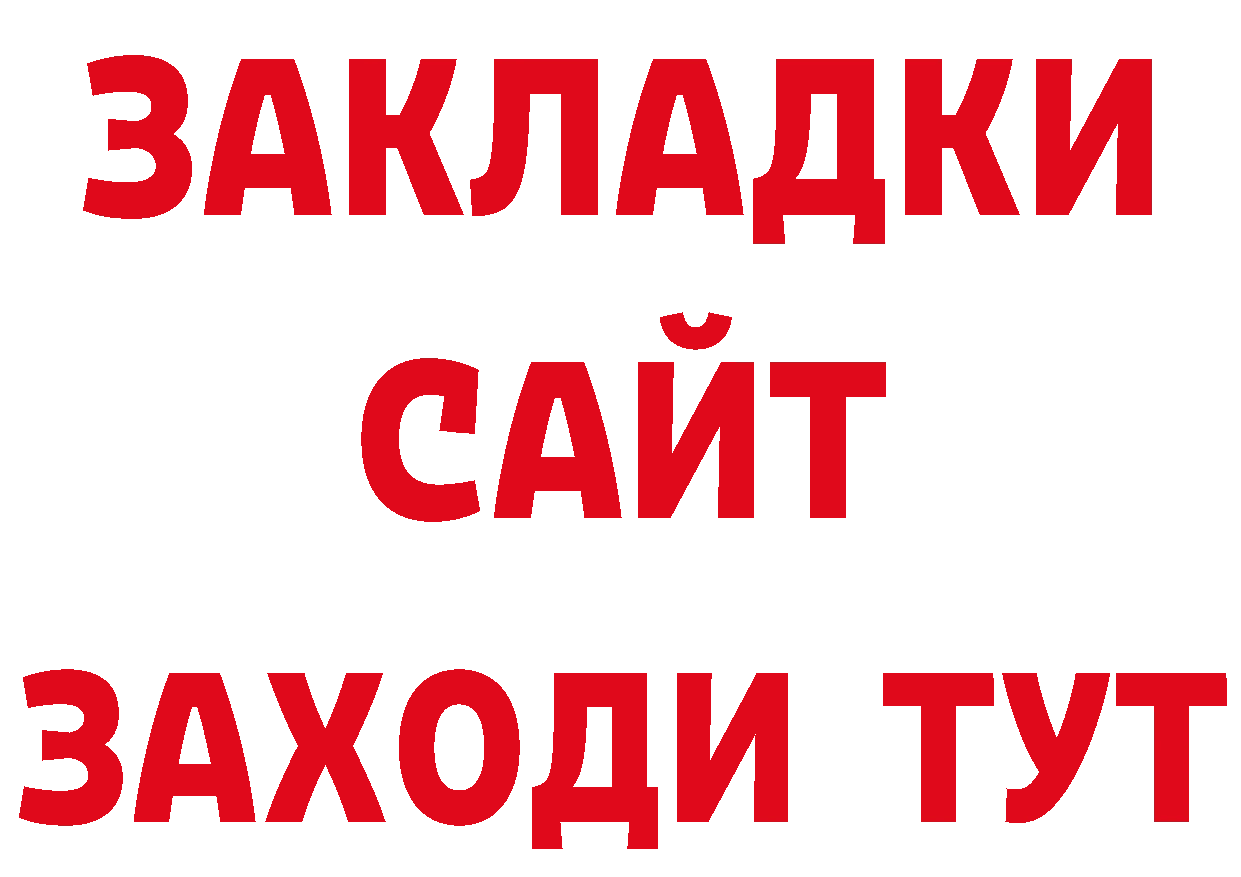 ЗАКЛАДКИ
САЙТ
ЗАХОДИ ТУТ